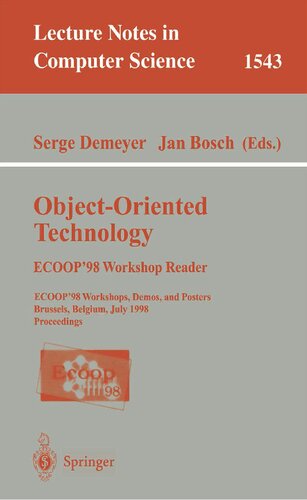 Lecture Notes in Computer Science 1543

Serge Demeyer Jan Bosch (Eds.)

Object-Oriented Technology

ECOOP'98 Workshop Reader

ECOOP'98 Workshops, Demos, and Posters
Brussels, Belgium, July 1998
Proceedings

Ecoop 98

Springer